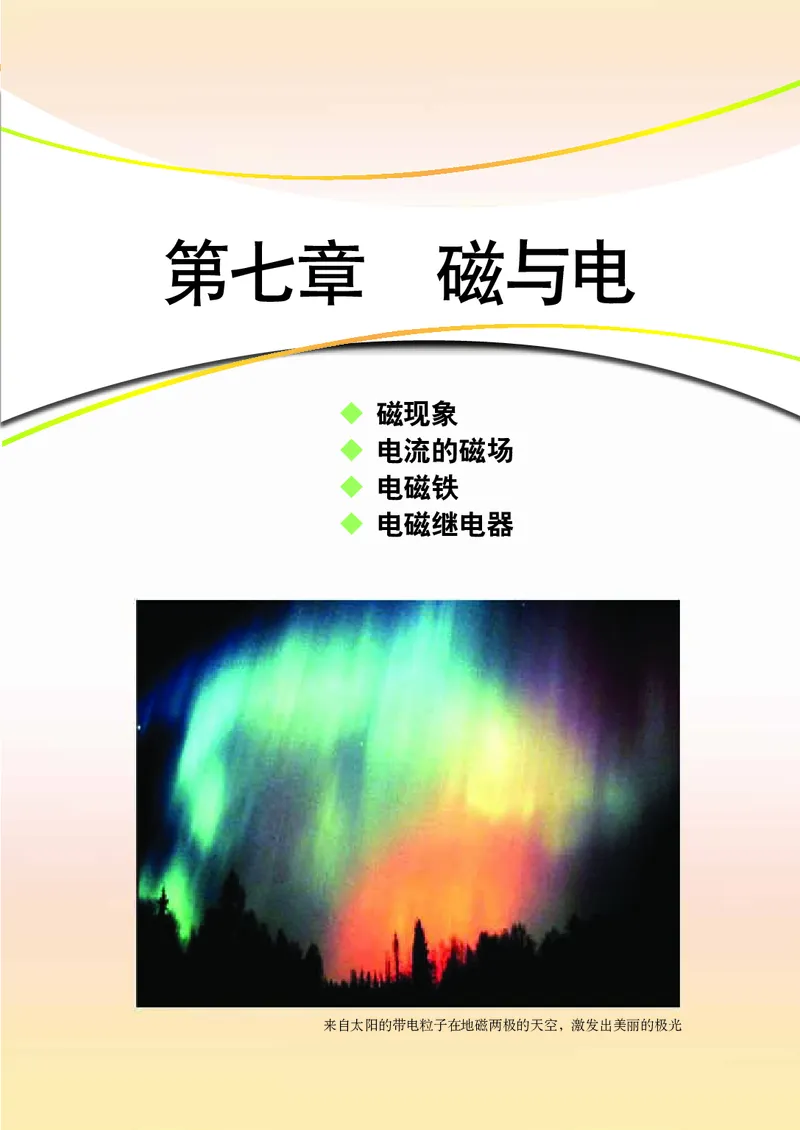 第七章　磁与电

◆ 磁现象
◆ 电流的磁场
◆ 电磁铁
◆ 电磁继电器

来自太阳的带电粒子在地磁两极的天空，激发出美丽的极光